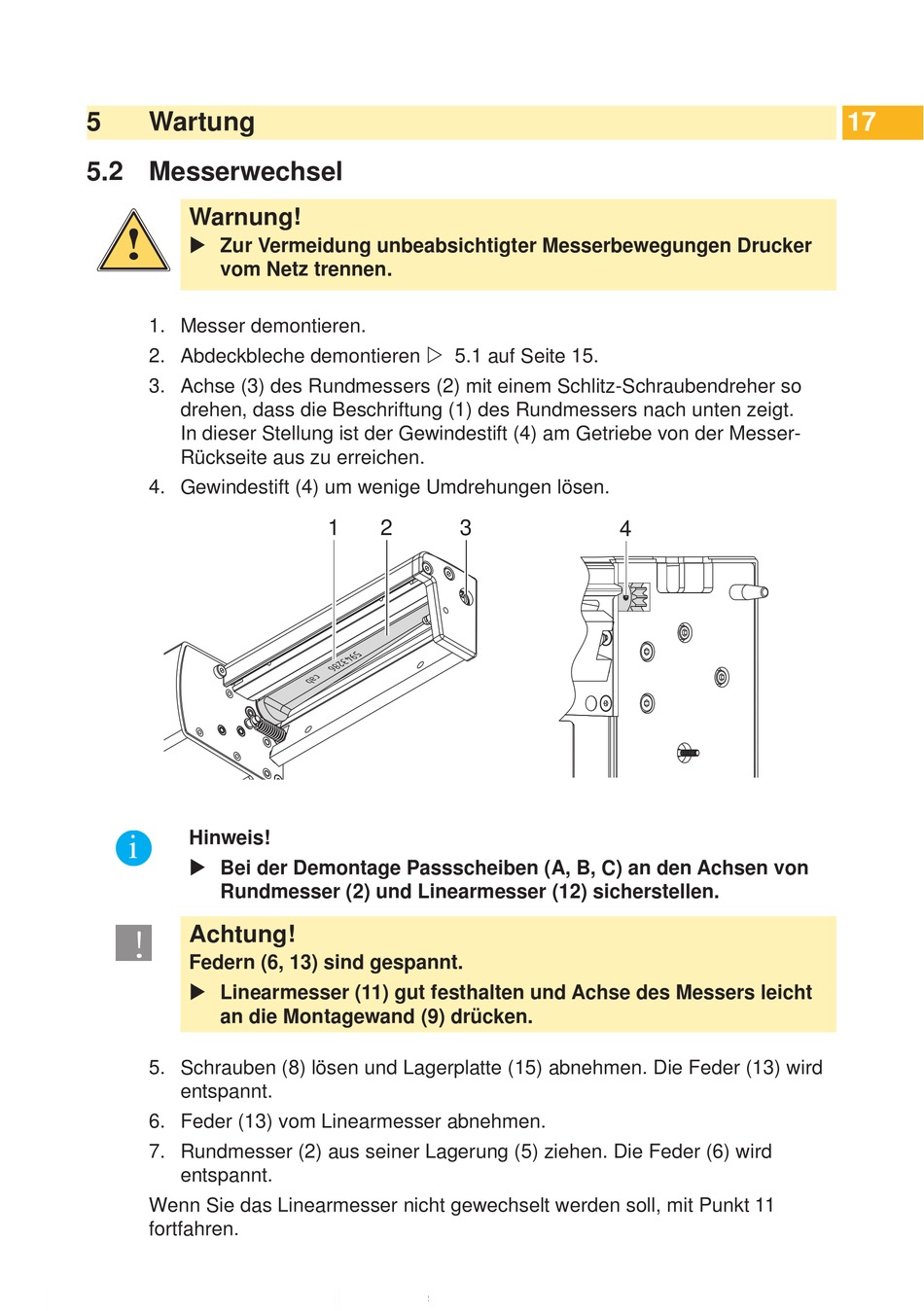 5 Wartung

17

5.2 Messerwechsel

Warnung!

▶ Zur Vermeidung unbeabsichtigter Messerbewegungen Drucker vom Netz trennen.

1. Messer demontieren.
2. Abdeckbleche demontieren ▷ 5.1 auf Seite 15.
3. Achse (3) des Rundmessers (2) mit einem Schlitz-Schraubendreher so drehen, dass die Beschriftung (1) des Rundmessers nach unten zeigt. In dieser Stellung ist der Gewindestift (4) am Getriebe von der Messer-Rückseite aus zu erreichen.
4. Gewindestift (4) um wenige Umdrehungen lösen.

1 2 3

4

Hinweis!

▶ Bei der Demontage Passscheiben (A, B, C) an den Achsen von Rundmesser (2) und Linearmesser (12) sicherstellen.

Achtung!

Federn (6, 13) sind gespannt.

▶ Linearmesser (11) gut festhalten und Achse des Messers leicht an die Montagewand (9) drücken.

5. Schrauben (8) lösen und Lagerplatte (15) abnehmen. Die Feder (13) wird entspannt.
6. Feder (13) vom Linearmesser abnehmen.
7. Rundmesser (2) aus seiner Lagerung (5) ziehen. Die Feder (6) wird entspannt.

Wenn Sie das Linearmesser nicht gewechselt werden soll, mit Punkt 11 fortfahren.